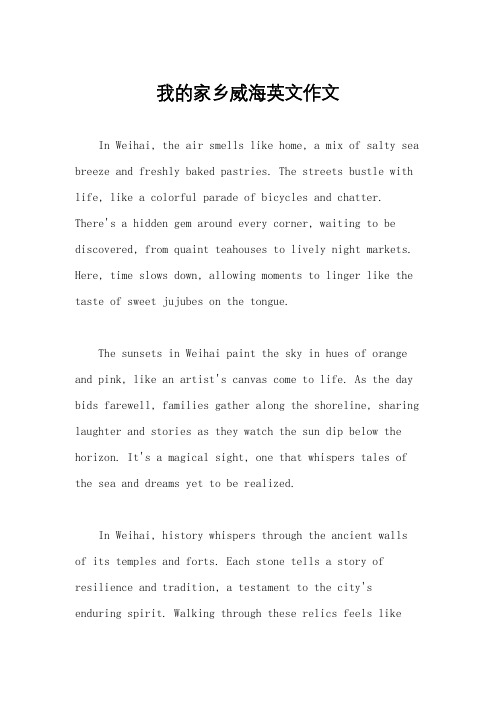 我的家乡威海英文作文

In Weihai, the air smells like home, a mix of salty sea breeze and freshly baked pastries. The streets bustle with life, like a colorful parade of bicycles and chatter. There's a hidden gem around every corner, waiting to be discovered, from quaint teahouses to lively night markets. Here, time slows down, allowing moments to linger like the taste of sweet jujubes on the tongue.

The sunsets in Weihai paint the sky in hues of orange and pink, like an artist's canvas come to life. As the day bids farewell, families gather along the shoreline, sharing laughter and stories as they watch the sun dip below the horizon. It's a magical sight, one that whispers tales of the sea and dreams yet to be realized.

In Weihai, history whispers through the ancient walls of its temples and forts. Each stone tells a story of resilience and tradition, a testament to the city's enduring spirit. Walking through these relics feels like